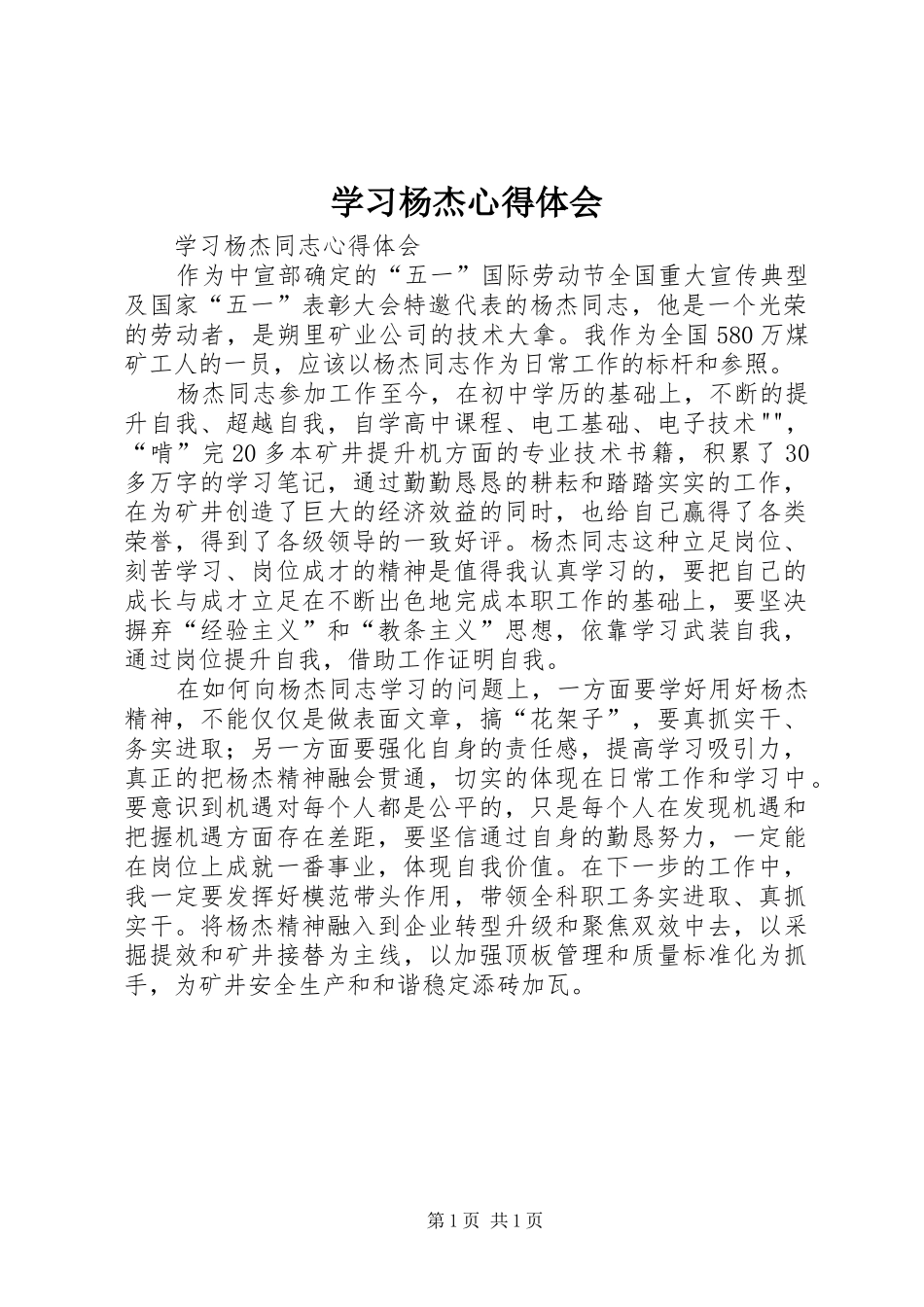 学习杨杰心得体会

学习杨杰同志心得体会

作为中宣部确定的“五一”国际劳动节全国重大宣传典型及国家“五一”表彰大会特邀代表的杨杰同志，他是一个光荣的劳动者，是朔里矿业公司的技术大拿。我作为全国580万煤矿工人的一员，应该以杨杰同志作为日常工作的标杆和参照。

杨杰同志参加工作至今，在初中学历的基础上，不断的提升自我、超越自我，自学高中课程、电工基础、电子技术"",“啃”完20多本矿井提升机方面的专业技术书籍，积累了30多万字的学习笔记，通过勤勤恳恳的耕耘和踏踏实实的工作，在为矿井创造了巨大的经济效益的同时，也给自己赢得了各类荣誉，得到了各级领导的一致好评。杨杰同志这种立足岗位、刻苦学习、岗位成才的精神是值得我认真学习的，要把自己的成长与成才立足在不断出色地完成本职工作的基础上，要坚决摒弃“经验主义”和“教条主义”思想，依靠学习武装自我，通过岗位提升自我，借助工作证明自我。

在如何向杨杰同志学习的问题上，一方面要学好用好杨杰精神，不能仅仅是做表面文章，搞“花架子”，要真抓实干、务实进取；另一方面要强化自身的责任感，提高学习吸引力，真正的把杨杰精神融会贯通，切实的体现在日常工作和学习中。要意识到机遇对每个人都是公平的，只是每个人在发现机遇和把握机遇方面存在差距，要坚信通过自身的勤恳努力，一定能在岗位上成就一番事业，体现自我价值。在下一步的工作中，我一定要发挥好模范带头作用，带领全科职工务实进取、真抓实干。将杨杰精神融入到企业转型升级和聚焦双效中去，以采掘提效和矿井接替为主线，以加强顶板管理和质量标准化为抓手，为矿井安全生产和和谐稳定添砖加瓦。

第1页 共1页